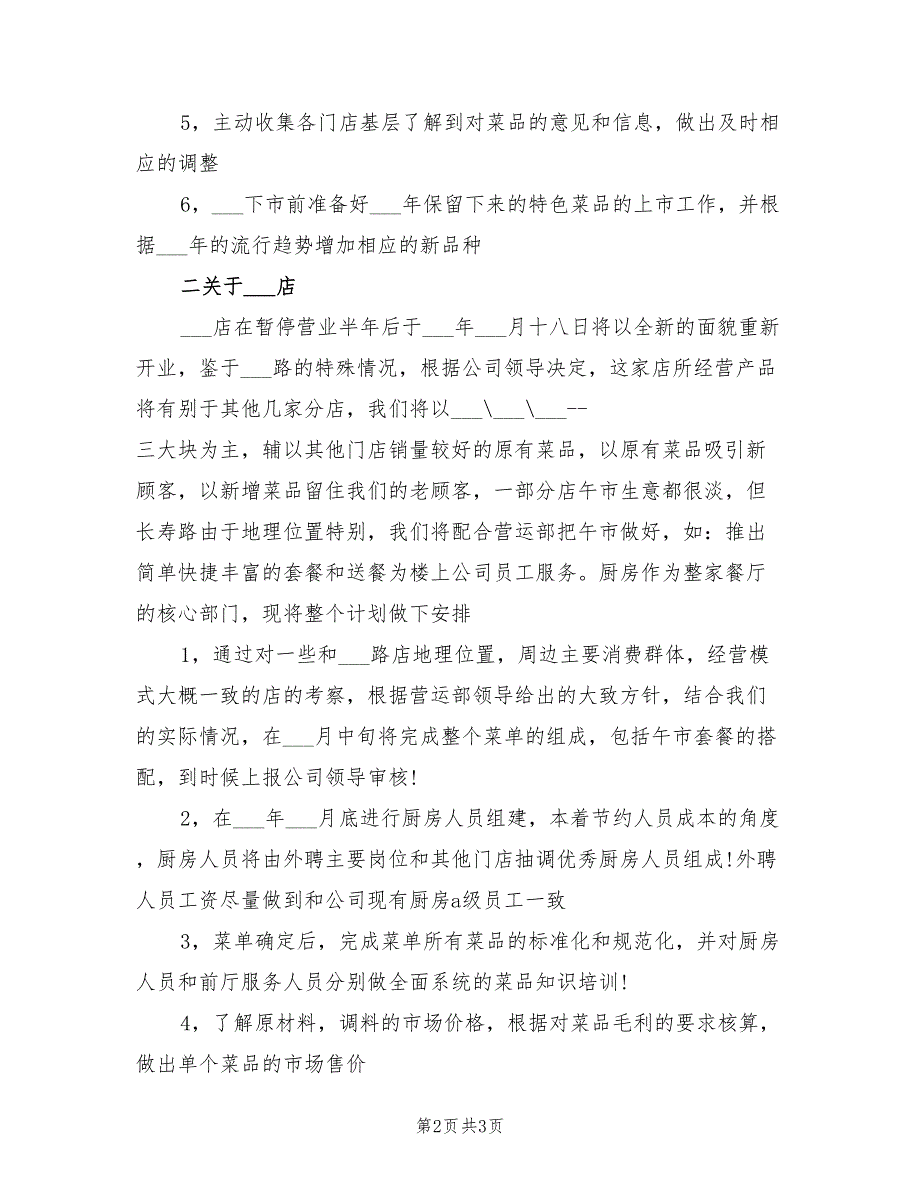 5，主动收集各门店基层了解到对菜品的意见和信息，做出及时相应的调整

6，___下市前准备好___年保留下来的特色菜品的上市工作，并根据___年的流行趋势增加相应的新品种

二关于___店

___店在暂停营业半年后于___年___月十八日将以全新的面貌重新开业，鉴于___路的特殊情况，根据公司领导决定，这家店所经营产品将有别于其他几家分店，我们将以___\___\___--
三大块为主，辅以其他门店销量较好的原有菜品，以原有菜品吸引新顾客，以新增菜品留住我们的老顾客，一部分店午市生意都很淡，但长寿路由于地理位置特别，我们将配合营运部把午市做好，如：推出简单快捷丰富的套餐和送餐为楼上公司员工服务。厨房作为整家餐厅的核心部门，现将整个计划做下安排

1，通过对一些和___路店地理位置，周边主要消费群体，经营模式大概一致的店的考察，根据营运部领导给出的大致方针，结合我们的实际情况，在___月中旬将完成整个菜单的组成，包括午市套餐的搭配，到时候上报公司领导审核!

2，在___年___月底进行厨房人员组建，本着节约人员成本的角度，厨房人员将由外聘主要岗位和其他门店抽调优秀厨房人员组成!外聘人员工资尽量做到和公司现有厨房a级员工一致

3，菜单确定后，完成菜单所有菜品的标准化和规范化，并对厨房人员和前厅服务人员分别做全面系统的菜品知识培训!

4，了解原材料，调料的市场价格，根据对菜品毛利的要求核算，做出单个菜品的市场售价

第2页 共3页